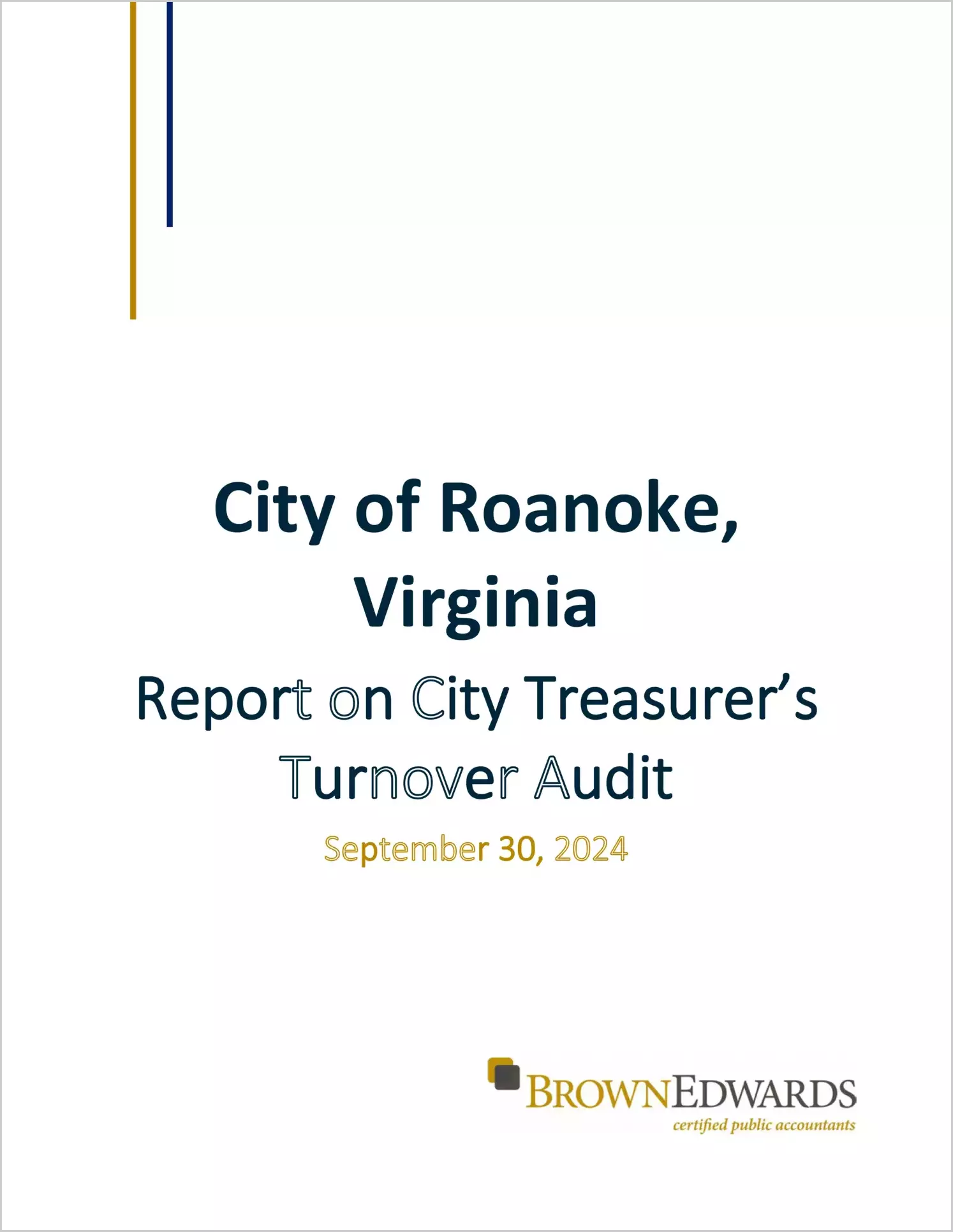 City of Roanoke, Virginia

Report on City Treasurer's Turnover Audit

September 30, 2024

BROWNEDWARDS
certified public accountants